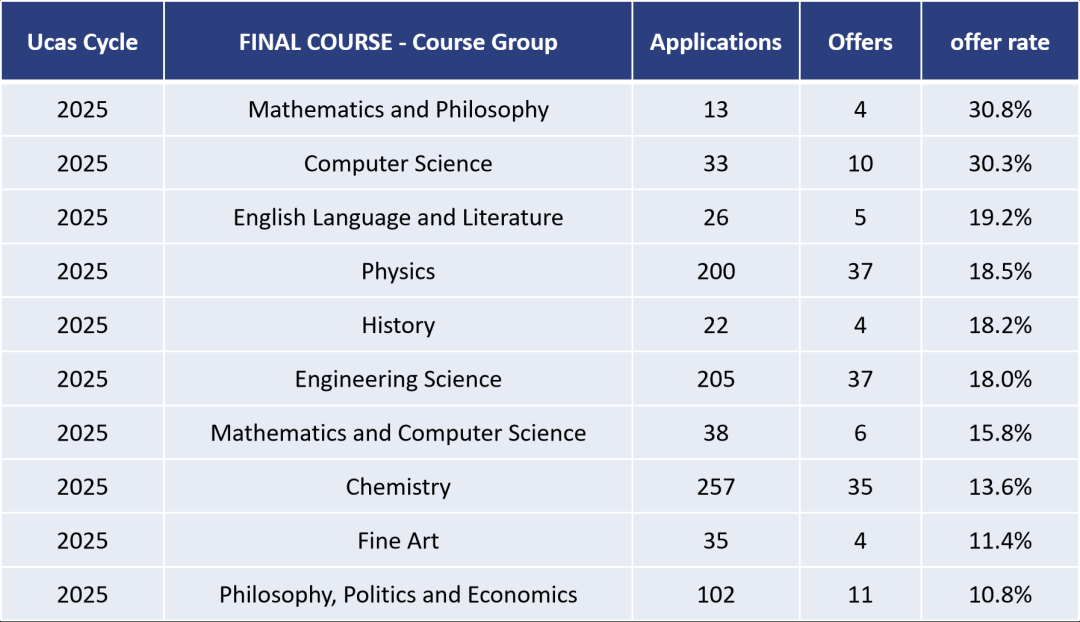 | Ucas Cycle | FINAL COURSE - Course Group | Applications | Offers | offer rate |
|---|---|---|---|---|
| 2025 | Mathematics and Philosophy | 13 | 4 | 30.8% |
| 2025 | Computer Science | 33 | 10 | 30.3% |
| 2025 | English Language and Literature | 26 | 5 | 19.2% |
| 2025 | Physics | 200 | 37 | 18.5% |
| 2025 | History | 22 | 4 | 18.2% |
| 2025 | Engineering Science | 205 | 37 | 18.0% |
| 2025 | Mathematics and Computer Science | 38 | 6 | 15.8% |
| 2025 | Chemistry | 257 | 35 | 13.6% |
| 2025 | Fine Art | 35 | 4 | 11.4% |
| 2025 | Philosophy, Politics and Economics | 102 | 11 | 10.8% |